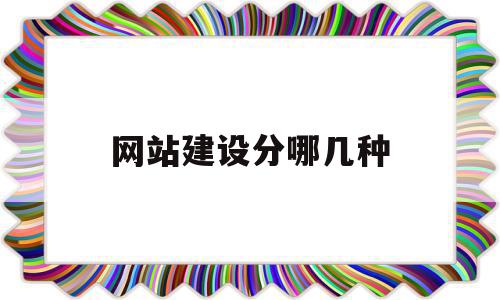 网站建设分哪几种